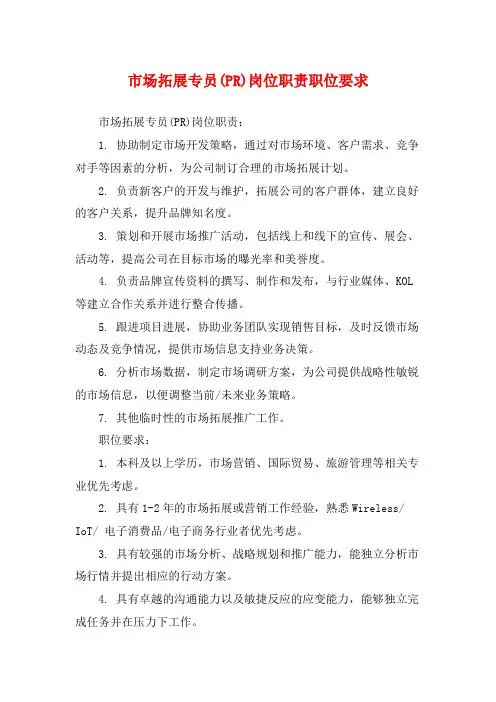 市场拓展专员(PR)岗位职责职位要求

市场拓展专员(PR)岗位职责：

1. 协助制定市场开发策略，通过对市场环境、客户需求、竞争对手等因素的分析，为公司制订合理的市场拓展计划。

2. 负责新客户的开发与维护，拓展公司的客户群体，建立良好的客户关系，提升品牌知名度。

3. 策划和开展市场推广活动，包括线上和线下的宣传、展会、活动等，提高公司在目标市场的曝光率和美誉度。

4. 负责品牌宣传资料的撰写、制作和发布，与行业媒体、KOL等建立合作关系并进行整合传播。

5. 跟进项目进展，协助业务团队实现销售目标，及时反馈市场动态及竞争情况，提供市场信息支持业务决策。

6. 分析市场数据，制定市场调研方案，为公司提供战略性敏锐的市场信息，以便调整当前/未来业务策略。

7. 其他临时性的市场拓展推广工作。

职位要求：

1. 本科及以上学历，市场营销、国际贸易、旅游管理等相关专业优先考虑。

2. 具有1-2年的市场拓展或营销工作经验，熟悉Wireless/IoT/ 电子消费品/电子商务行业者优先考虑。

3. 具有较强的市场分析、战略规划和推广能力，能独立分析市场行情并提出相应的行动方案。

4. 具有卓越的沟通能力以及敏捷反应的应变能力，能够独立完成任务并在压力下工作。